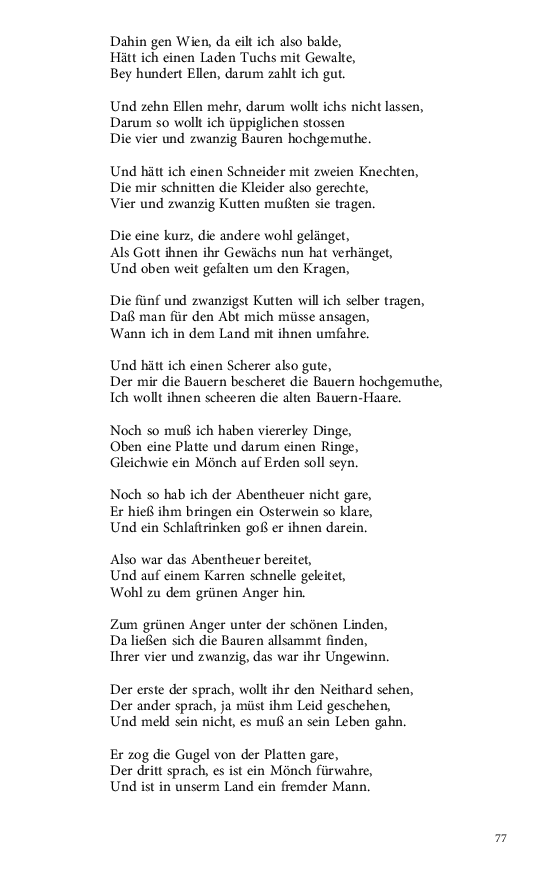 Dahin gen Wien, da eilt ich also balde,
Hätt ich einen Laden Tuchs mit Gewalte,
Bey hundert Ellen, darum zahlt ich gut.

Und zehn Ellen mehr, darum wollt ichs nicht lassen,
Darum so wollt ich üppiglichen stossen
Die vier und zwanzig Bauren hochgemuthe.

Und hätt ich einen Schneider mit zweien Knechten,
Die mir schnitten die Kleider also gerechte,
Vier und zwanzig Kutten mußten sie tragen.

Die eine kurz, die andere wohl gelänget,
Als Gott ihnen ihr Gewächs nun hat verhänget,
Und oben weit gefalten um den Kragen,

Die fünf und zwanzigst Kutten will ich selber tragen,
Daß man für den Abt mich müsse ansagen,
Wann ich in dem Land mit ihnen umfahre.

Und hätt ich einen Scherer also gute,
Der mir die Bauern bescheret die Bauern hochgemuthe,
Ich wollt ihnen scheeren die alten Bauern-Haare.

Noch so muß ich haben viererley Dinge,
Oben eine Platte und darum einen Ringe,
Gleichwie ein Mönch auf Erden soll seyn.

Noch so hab ich der Abentheuer nicht gare,
Er hieß ihm bringen ein Osterwein so klare,
Und ein Schlaftrinken goß er ihnen darein.

Also war das Abentheuer bereitet,
Und auf einem Karren schnelle geleitet,
Wohl zu dem grünen Anger hin.

Zum grünen Anger unter der schönen Linden,
Da ließen sich die Bauren allsammt finden,
Ihrer vier und zwanzig, das war ihr Ungewinn.

Der erste der sprach, wollt ihr den Neithard sehen,
Der ander sprach, ja müst ihm Leid geschehen,
Und meld sein nicht, es muß an sein Leben gahn.

Er zog die Gugel von der Platten gare,
Der dritt sprach, es ist ein Mönch fürwahre,
Und ist in unserm Land ein fremder Mann.

77